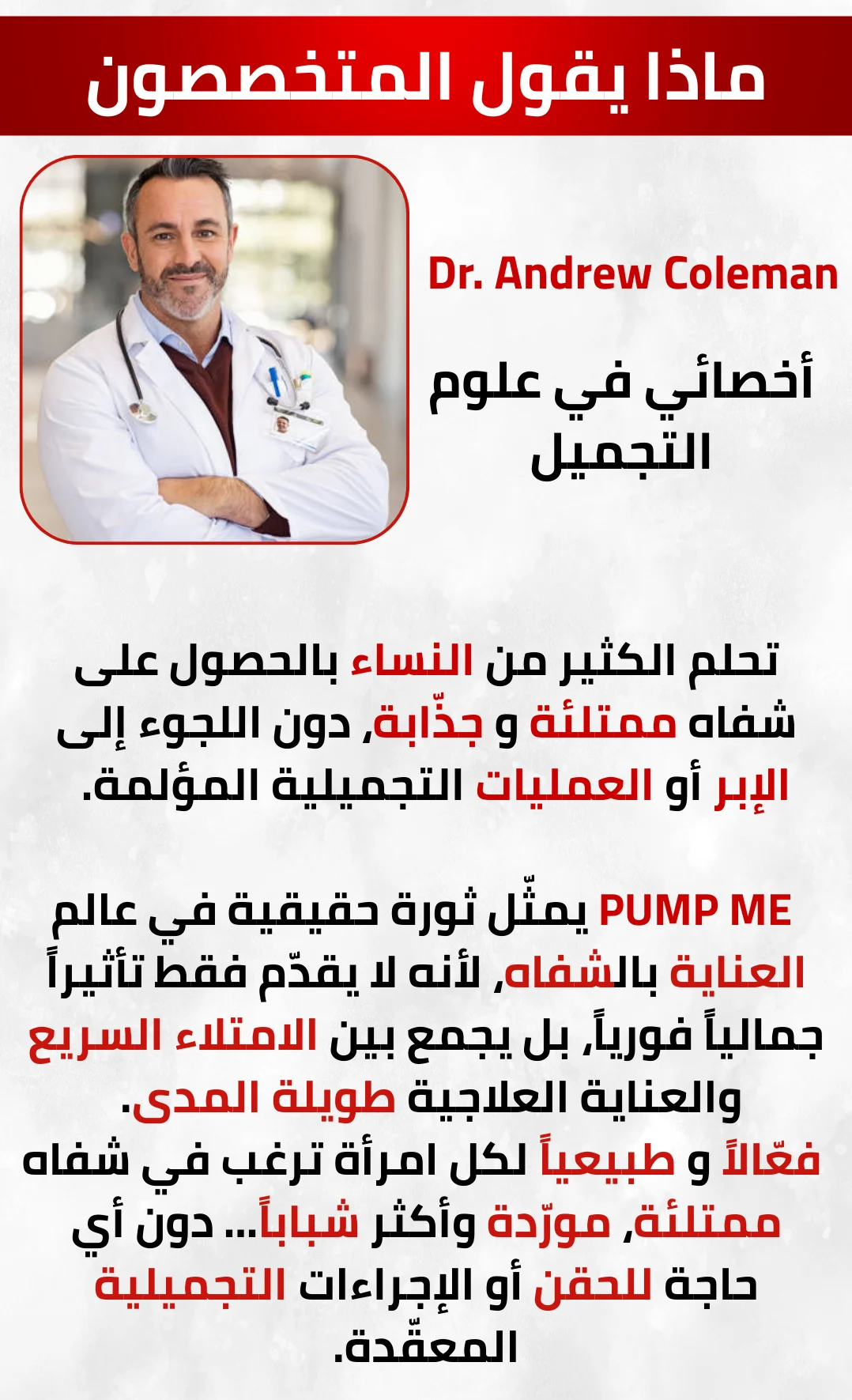 ماذا يقول المتخصصون

Dr. Andrew Coleman

أخصائي في علوم التجميل

تحلم الكثير من النساء بالحصول على شفاه ممتلئة و جذّابة, دون اللجوء إلى الإبر أو العمليات التجميلية المؤلمة.

PUMP ME يمثّل ثورة حقيقية في عالم العناية بالشفاه, لأنه لا يقدّم فقط تأثيراً جمالياً فورياً, بل يجمع بين الامتلاء السريع والعناية العلاجية طويلة المدى.
فعّالاً و طبيعياً لكل امرأة ترغب في شفاه ممتلئة, مورّدة وأكثر شباباً... دون أي حاجة للحقن أو الإجراءات التجميلية المعقّدة.